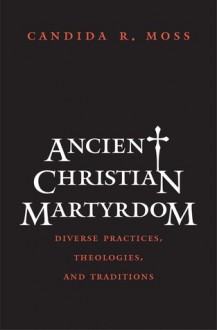 CANDIDA R. MOSS

ANCIENT CHRISTIAN MARTYRDOM

DIVERSE PRACTICES, THEOLOGIES, AND TRADITIONS